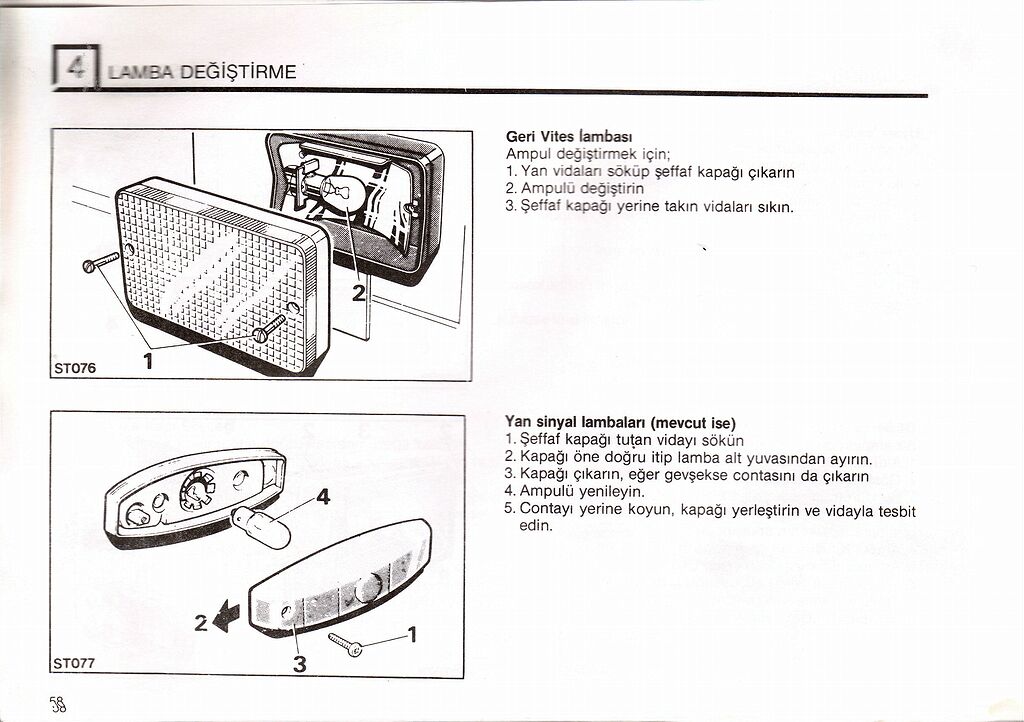 4 LAMBA DEĞİŞTİRME

2

1

ST076

Geri Vites lambası
Ampul değiştirmek için;
1. Yan vidaları söküp şeffaf kapağı çıkarın
2. Ampulü değiştirin
3. Şeffaf kapağı yerine takın vidaları sıkın.

4

2

3

1

ST077

Yan sinyal lambaları (mevcut ise)
1. Şeffaf kapağı tutan vidayı sökün
2. Kapağı öne doğru itip lamba alt yuvasından ayırın.
3. Kapağı çıkarın, eğer gevşekse contasını da çıkarın
4. Ampulü yenileyin.
5. Contayı yerine koyun, kapağı yerleştirin ve vidayla tesbit edin.

58